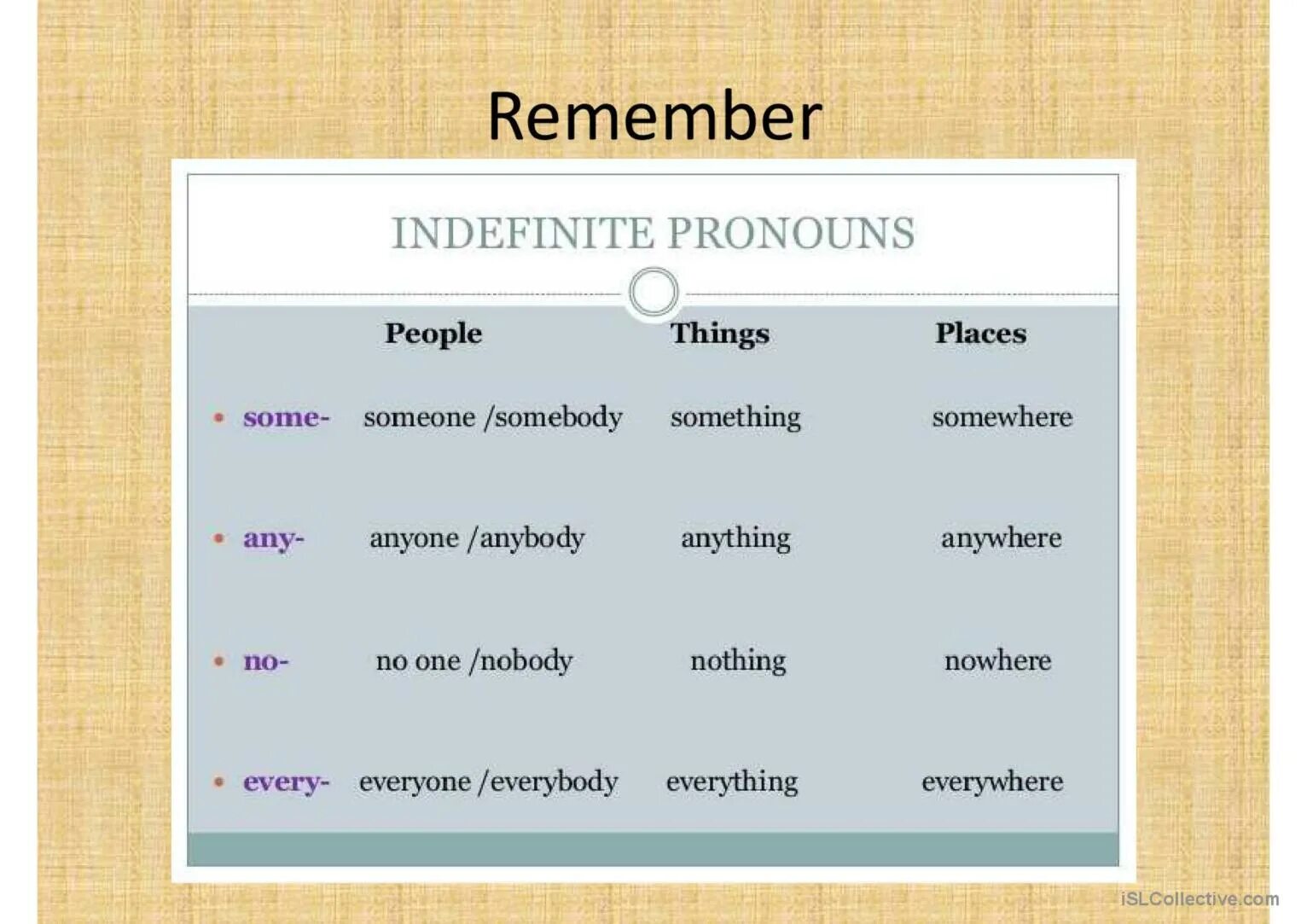 Remember

INDEFINITE PRONOUNS

| | People | Things | Places |
|---|---|---|---|
| • some- | someone /somebody | something | somewhere |
| • any- | anyone /anybody | anything | anywhere |
| • no- | no one /nobody | nothing | nowhere |
| • every- | everyone /everybody | everything | everywhere |

iSLCollective.com